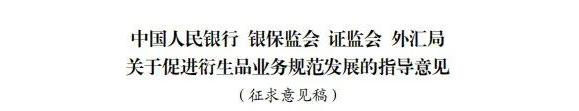 中国人民银行 银保监会 证监会 外汇局
关于促进衍生品业务规范发展的指导意见
（征求意见稿）